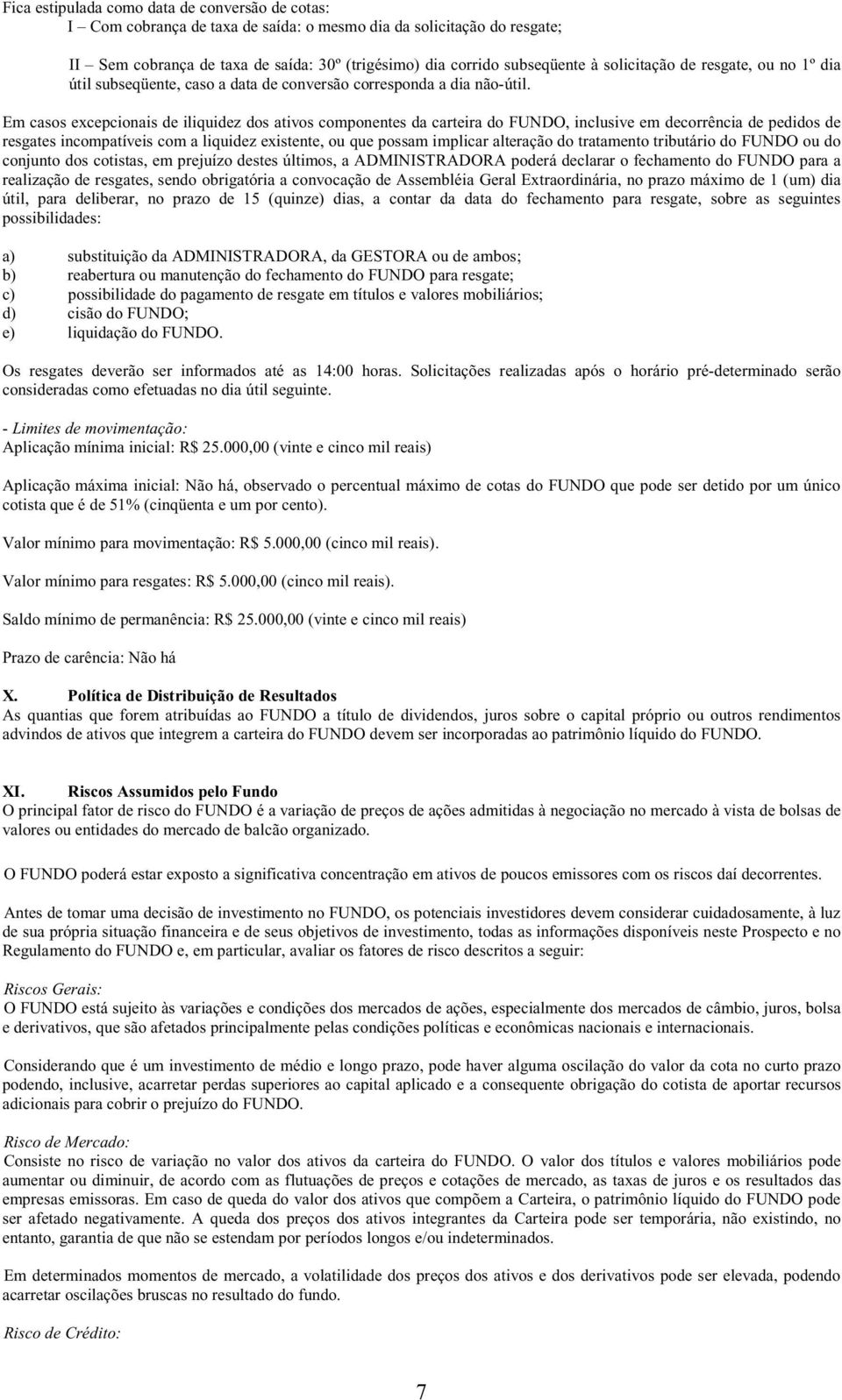 Fica estipulada como data de conversão de cotas:
I – Com cobrança de taxa de saída: o mesmo dia da solicitação do resgate;

II – Sem cobrança de taxa de saída: 30º (trigésimo) dia corrido subseqüente à solicitação de resgate, ou no 1º dia útil subseqüente, caso a data de conversão corresponda a dia não-útil.

Em casos excepcionais de iliquidez dos ativos componentes da carteira do FUNDO, inclusive em decorrência de pedidos de resgates incompatíveis com a liquidez existente, ou que possam implicar alteração do tratamento tributário do FUNDO ou do conjunto dos cotistas, em prejuízo destes últimos, a ADMINISTRADORA poderá declarar o fechamento do FUNDO para a realização de resgates, sendo obrigatória a convocação de Assembléia Geral Extraordinária, no prazo máximo de 1 (um) dia útil, para deliberar, no prazo de 15 (quinze) dias, a contar da data do fechamento para resgate, sobre as seguintes possibilidades:

a) substituição da ADMINISTRADORA, da GESTORA ou de ambos;
b) reabertura ou manutenção do fechamento do FUNDO para resgate;
c) possibilidade do pagamento de resgate em títulos e valores mobiliários;
d) cisão do FUNDO;
e) liquidação do FUNDO.

Os resgates deverão ser informados até as 14:00 horas. Solicitações realizadas após o horário pré-determinado serão consideradas como efetuadas no dia útil seguinte.

- Limites de movimentação:
Aplicação mínima inicial: R$ 25.000,00 (vinte e cinco mil reais)

Aplicação máxima inicial: Não há, observado o percentual máximo de cotas do FUNDO que pode ser detido por um único cotista que é de 51% (cinqüenta e um por cento).

Valor mínimo para movimentação: R$ 5.000,00 (cinco mil reais).

Valor mínimo para resgates: R$ 5.000,00 (cinco mil reais).

Saldo mínimo de permanência: R$ 25.000,00 (vinte e cinco mil reais)

Prazo de carência: Não há

X. Política de Distribuição de Resultados
As quantias que forem atribuídas ao FUNDO a título de dividendos, juros sobre o capital próprio ou outros rendimentos advindos de ativos que integrem a carteira do FUNDO devem ser incorporadas ao patrimônio líquido do FUNDO.

XI. Riscos Assumidos pelo Fundo
O principal fator de risco do FUNDO é a variação de preços de ações admitidas à negociação no mercado à vista de bolsas de valores ou entidades do mercado de balcão organizado.

O FUNDO poderá estar exposto a significativa concentração em ativos de poucos emissores com os riscos daí decorrentes.

Antes de tomar uma decisão de investimento no FUNDO, os potenciais investidores devem considerar cuidadosamente, à luz de sua própria situação financeira e de seus objetivos de investimento, todas as informações disponíveis neste Prospecto e no Regulamento do FUNDO e, em particular, avaliar os fatores de risco descritos a seguir:

Riscos Gerais:
O FUNDO está sujeito às variações e condições dos mercados de ações, especialmente dos mercados de câmbio, juros, bolsa e derivativos, que são afetados principalmente pelas condições políticas e econômicas nacionais e internacionais.

Considerando que é um investimento de médio e longo prazo, pode haver alguma oscilação do valor da cota no curto prazo podendo, inclusive, acarretar perdas superiores ao capital aplicado e a consequente obrigação do cotista de aportar recursos adicionais para cobrir o prejuízo do FUNDO.

Risco de Mercado:
Consiste no risco de variação no valor dos ativos da carteira do FUNDO. O valor dos títulos e valores mobiliários pode aumentar ou diminuir, de acordo com as flutuações de preços e cotações de mercado, as taxas de juros e os resultados das empresas emissoras. Em caso de queda do valor dos ativos que compõem a Carteira, o patrimônio líquido do FUNDO pode ser afetado negativamente. A queda dos preços dos ativos integrantes da Carteira pode ser temporária, não existindo, no entanto, garantia de que não se estendam por períodos longos e/ou indeterminados.

Em determinados momentos de mercado, a volatilidade dos preços dos ativos e dos derivativos pode ser elevada, podendo acarretar oscilações bruscas no resultado do fundo.

Risco de Crédito:

7